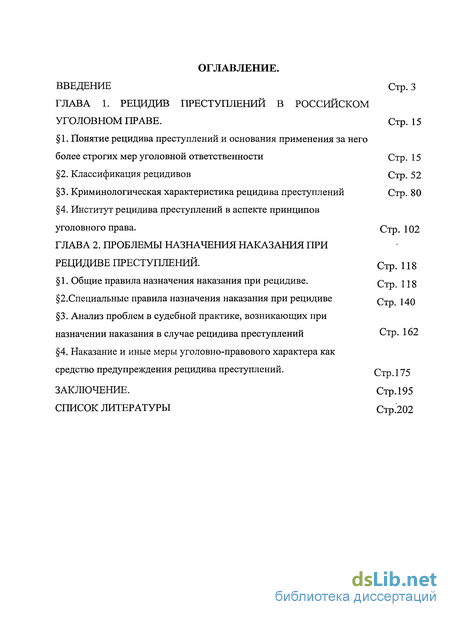 ОГЛАВЛЕНИЕ.

ВВЕДЕНИЕ Стр. 3

ГЛАВА 1. РЕЦИДИВ ПРЕСТУПЛЕНИЙ В РОССИЙСКОМ УГОЛОВНОМ ПРАВЕ. Стр. 15

§1. Понятие рецидива преступлений и основания применения за него более строгих мер уголовной ответственности Стр. 15

§2. Классификация рецидивов Стр. 52

§3. Криминологическая характеристика рецидива преступлений Стр. 80

§4. Институт рецидива преступлений в аспекте принципов уголовного права. Стр. 102

ГЛАВА 2. ПРОБЛЕМЫ НАЗНАЧЕНИЯ НАКАЗАНИЯ ПРИ РЕЦИДИВЕ ПРЕСТУПЛЕНИЙ. Стр. 118

§1. Общие правила назначения наказания при рецидиве. Стр. 118

§2.Специальные правила назначения наказания при рецидиве Стр. 140

§3. Анализ проблем в судебной практике, возникающих при назначении наказания в случае рецидива преступлений Стр. 162

§4. Наказание и иные меры уголовно-правового характера как средство предупреждения рецидива преступлений. Стр.175

ЗАКЛЮЧЕНИЕ. Стр.195

СПИСОК ЛИТЕРАТУРЫ Стр.202

dsLib.net
библиотека диссертаций